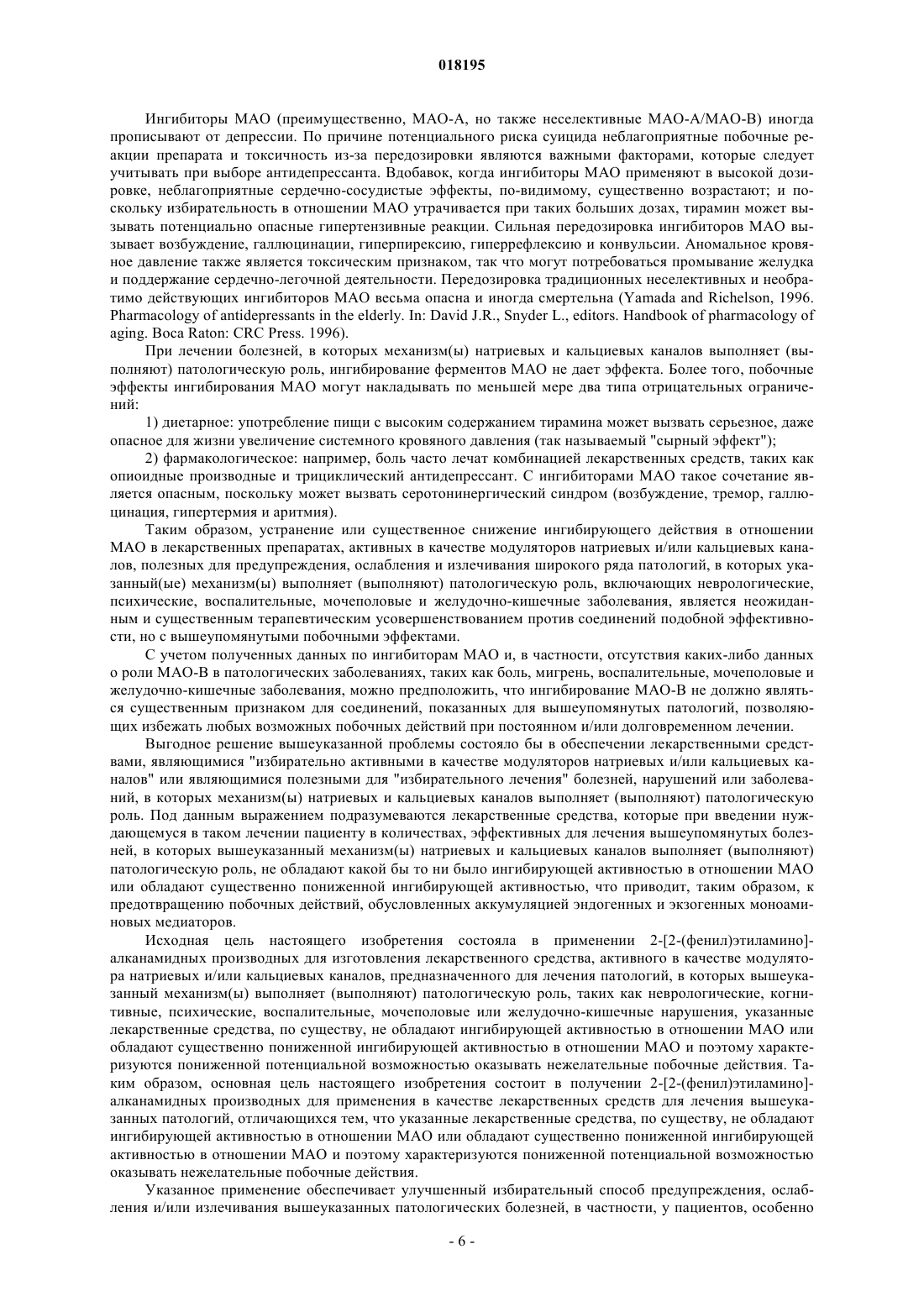 018195

Ингибиторы МАО (преимущественно, МАО-А, но также неселективные МАО-А/МАО-В) иногда прописывают от депрессии. По причине потенциального риска суицида неблагоприятные побочные реакции препарата и токсичность из-за передозировки являются важными факторами, которые следует учитывать при выборе антидепрессанта. Вдобавок, когда ингибиторы МАО применяют в высокой дозировке, неблагоприятные сердечно-сосудистые эффекты, по-видимому, существенно возрастают; и поскольку избирательность в отношении МАО утрачивается при таких больших дозах, тирамин может вызывать потенциально опасные гипертензивные реакции. Сильная передозировка ингибиторов МАО вызывает возбуждение, галлюцинации, гиперпирексию, гиперрефлексию и конвульсии. Аномальное кровяное давление также является токсическим признаком, так что могут потребоваться промывание желудка и поддержание сердечно-легочной деятельности. Передозировка традиционных неселективных и необратимо действующих ингибиторов МАО весьма опасна и иногда смертельна (Yamada and Richelson, 1996. Pharmacology of antidepressants in the elderly. In: David J.R., Snyder L., editors. Handbook of pharmacology of aging. Boca Raton: CRC Press. 1996).

При лечении болезней, в которых механизм(ы) натриевых и кальциевых каналов выполняет (выполняют) патологическую роль, ингибирование ферментов МАО не дает эффекта. Более того, побочные эффекты ингибирования МАО могут накладывать по меньшей мере два типа отрицательных ограничений:

1) диетарное: употребление пищи с высоким содержанием тирамина может вызвать серьезное, даже опасное для жизни увеличение системного кровяного давления (так называемый "сырный эффект");

2) фармакологическое: например, боль часто лечат комбинацией лекарственных средств, таких как опиоидные производные и трициклический антидепрессант. С ингибиторами МАО такое сочетание является опасным, поскольку может вызвать серотонинергический синдром (возбуждение, тремор, галлюцинация, гипертермия и аритмия).

Таким образом, устранение или существенное снижение ингибирующего действия в отношении МАО в лекарственных препаратах, активных в качестве модуляторов натриевых и/или кальциевых каналов, полезных для предупреждения, ослабления и излечивания широкого ряда патологий, в которых указанный(ые) механизм(ы) выполняет (выполняют) патологическую роль, включающих неврологические, психические, воспалительные, мочеполовые и желудочно-кишечные заболевания, является неожиданным и существенным терапевтическим усовершенствованием против соединений подобной эффективности, но с вышеупомянутыми побочными эффектами.

С учетом полученных данных по ингибиторам МАО и, в частности, отсутствия каких-либо данных о роли МАО-В в патологических заболеваниях, таких как боль, мигрень, воспалительные, мочеполовые и желудочно-кишечные заболевания, можно предположить, что ингибирование МАО-В не должно являться существенным признаком для соединений, показанных для вышеупомянутых патологий, позволяющих избежать любых возможных побочных действий при постоянном и/или долговременном лечении.

Выгодное решение вышеуказанной проблемы состояло бы в обеспечении лекарственными средствами, являющимися "избирательно активными в качестве модуляторов натриевых и/или кальциевых каналов" или являющимися полезными для "избирательного лечения" болезней, нарушений или заболеваний, в которых механизм(ы) натриевых и кальциевых каналов выполняет (выполняют) патологическую роль. Под данным выражением подразумеваются лекарственные средства, которые при введении нуждающемуся в таком лечении пациенту в количествах, эффективных для лечения вышеупомянутых болезней, в которых вышеуказанный механизм(ы) натриевых и кальциевых каналов выполняет (выполняют) патологическую роль, не обладают какой бы то ни было ингибирующей активностью в отношении МАО или обладают существенно пониженной ингибирующей активностью, что приводит, таким образом, к предотвращению побочных действий, обусловленных аккумуляцией эндогенных и экзогенных моноаминовых медиаторов.

Исходная цель настоящего изобретения состояла в применении 2-[2-(фенил)этиламино]-алканамидных производных для изготовления лекарственного средства, активного в качестве модулятора натриевых и/или кальциевых каналов, предназначенного для лечения патологий, в которых вышеуказанный механизм(ы) выполняет (выполняют) патологическую роль, таких как неврологические, когнитивные, психические, воспалительные, мочеполовые или желудочно-кишечные нарушения, указанные лекарственные средства, по существу, не обладают ингибирующей активностью в отношении МАО или обладают существенно пониженной ингибирующей активностью в отношении МАО и поэтому характеризуются пониженной потенциальной возможностью оказывать нежелательные побочные действия. Таким образом, основная цель настоящего изобретения состоит в получении 2-[2-(фенил)этиламино]-алканамидных производных для применения в качестве лекарственных средств для лечения вышеуказанных патологий, отличающихся тем, что указанные лекарственные средства, по существу, не обладают ингибирующей активностью в отношении МАО или обладают существенно пониженной ингибирующей активностью в отношении МАО и поэтому характеризуются пониженной потенциальной возможностью оказывать нежелательные побочные действия.

Указанное применение обеспечивает улучшенный избирательный способ предупреждения, ослабления и/или излечивания вышеуказанных патологических болезней, в частности, у пациентов, особенно

- 6 -